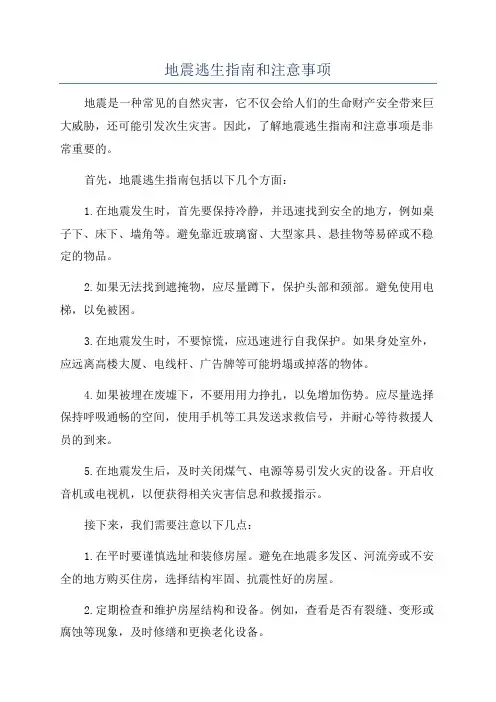 地震逃生指南和注意事项

地震是一种常见的自然灾害，它不仅会给人们的生命财产安全带来巨大威胁，还可能引发次生灾害。因此，了解地震逃生指南和注意事项是非常重要的。

首先，地震逃生指南包括以下几个方面：

1.在地震发生时，首先要保持冷静，并迅速找到安全的地方，例如桌子下、床下、墙角等。避免靠近玻璃窗、大型家具、悬挂物等易碎或不稳定的物品。

2.如果无法找到遮掩物，应尽量蹲下，保护头部和颈部。避免使用电梯，以免被困。

3.在地震发生时，不要惊慌，应迅速进行自我保护。如果身处室外，应远离高楼大厦、电线杆、广告牌等可能坍塌或掉落的物体。

4.如果被埋在废墟下，不要用用力挣扎，以免增加伤势。应尽量选择保持呼吸通畅的空间，使用手机等工具发送求救信号，并耐心等待救援人员的到来。

5.在地震发生后，及时关闭煤气、电源等易引发火灾的设备。开启收音机或电视机，以便获得相关灾害信息和救援指示。

接下来，我们需要注意以下几点：

1.在平时要谨慎选址和装修房屋。避免在地震多发区、河流旁或不安全的地方购买住房，选择结构牢固、抗震性好的房屋。

2.定期检查和维护房屋结构和设备。例如，查看是否有裂缝、变形或腐蚀等现象，及时修缮和更换老化设备。